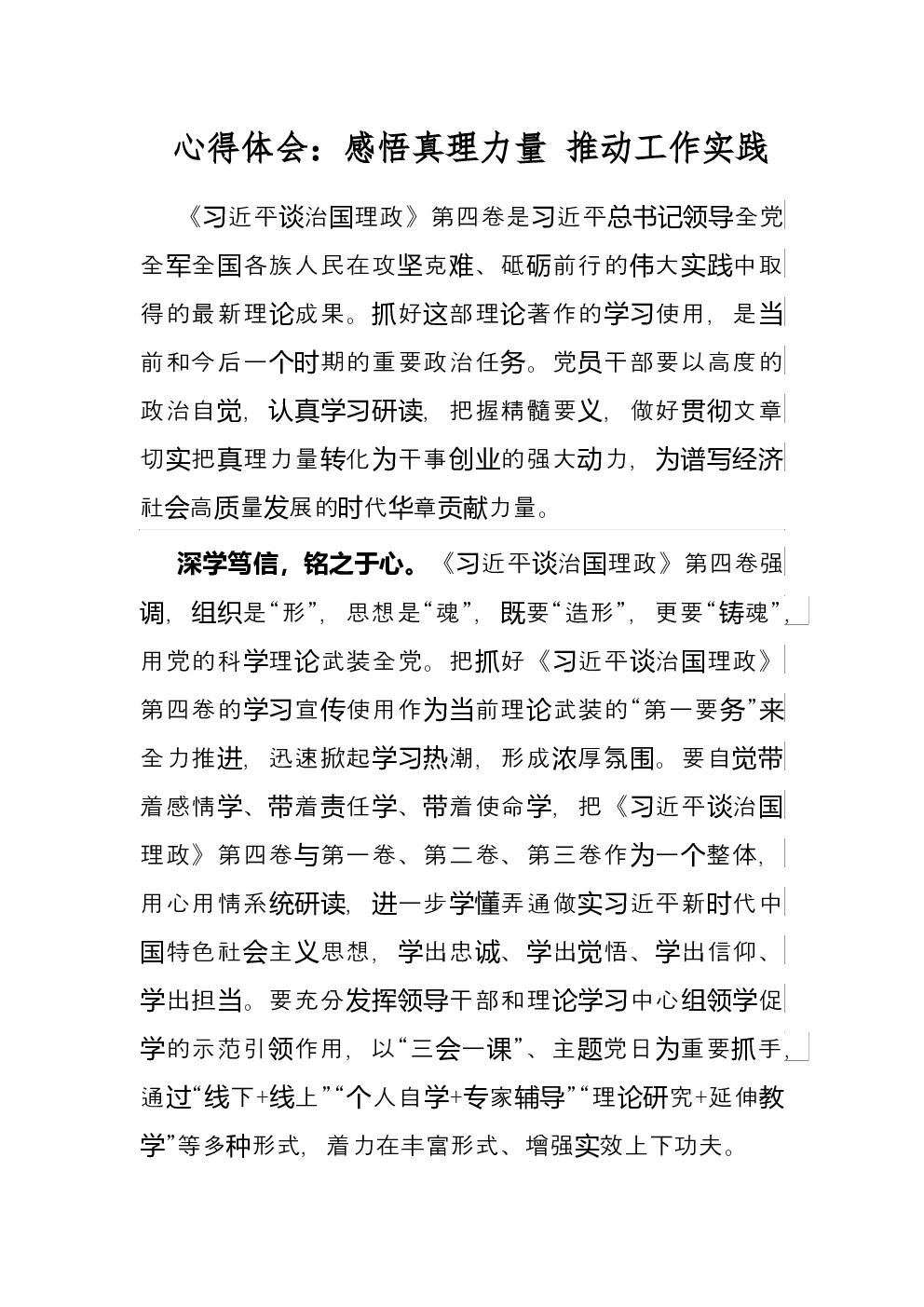 心得体会：感悟真理力量 推动工作实践

《习近平谈治国理政》第四卷是习近平总书记领导全党全军全国各族人民在攻坚克难、砥砺前行的伟大实践中取得的最新理论成果。抓好这部理论著作的学习使用，是当前和今后一个时期的重要政治任务。党员干部要以高度的政治自觉，认真学习研读，把握精髓要义，做好贯彻文章切实把真理力量转化为干事创业的强大动力，为谱写经济社会高质量发展的时代华章贡献力量。

深学笃信，铭之于心。《习近平谈治国理政》第四卷强调，组织是“形”，思想是“魂”，既要“造形”，更要“铸魂”，用党的科学理论武装全党。把抓好《习近平谈治国理政》第四卷的学习宣传使用作为当前理论武装的“第一要务”来全力推进，迅速掀起学习热潮，形成浓厚氛围。要自觉带着感情学、带着责任学、带着使命学，把《习近平谈治国理政》第四卷与第一卷、第二卷、第三卷作为一个整体，用心用情系统研读，进一步学懂弄通做实习近平新时代中国特色社会主义思想，学出忠诚、学出觉悟、学出信仰、学出担当。要充分发挥领导干部和理论学习中心组领学促学的示范引领作用，以“三会一课”、主题党日为重要抓手，通过“线下+线上”“个人自学+专家辅导”“理论研究+延伸教学”等多种形式，着力在丰富形式、增强实效上下功夫。